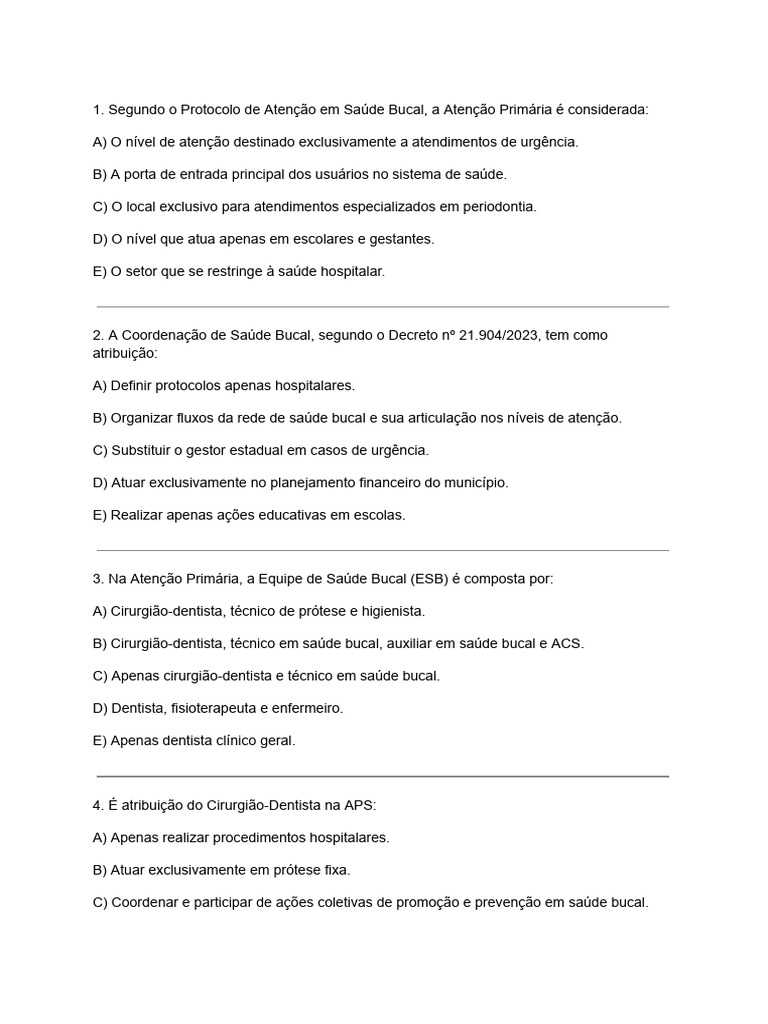 1. Segundo o Protocolo de Atenção em Saúde Bucal, a Atenção Primária é considerada:

A) O nível de atenção destinado exclusivamente a atendimentos de urgência.

B) A porta de entrada principal dos usuários no sistema de saúde.

C) O local exclusivo para atendimentos especializados em periodontia.

D) O nível que atua apenas em escolares e gestantes.

E) O setor que se restringe à saúde hospitalar.

2. A Coordenação de Saúde Bucal, segundo o Decreto nº 21.904/2023, tem como atribuição:

A) Definir protocolos apenas hospitalares.

B) Organizar fluxos da rede de saúde bucal e sua articulação nos níveis de atenção.

C) Substituir o gestor estadual em casos de urgência.

D) Atuar exclusivamente no planejamento financeiro do município.

E) Realizar apenas ações educativas em escolas.

3. Na Atenção Primária, a Equipe de Saúde Bucal (ESB) é composta por:

A) Cirurgião-dentista, técnico de prótese e higienista.

B) Cirurgião-dentista, técnico em saúde bucal, auxiliar em saúde bucal e ACS.

C) Apenas cirurgião-dentista e técnico em saúde bucal.

D) Dentista, fisioterapeuta e enfermeiro.

E) Apenas dentista clínico geral.

4. É atribuição do Cirurgião-Dentista na APS:

A) Apenas realizar procedimentos hospitalares.

B) Atuar exclusivamente em prótese fixa.

C) Coordenar e participar de ações coletivas de promoção e prevenção em saúde bucal.